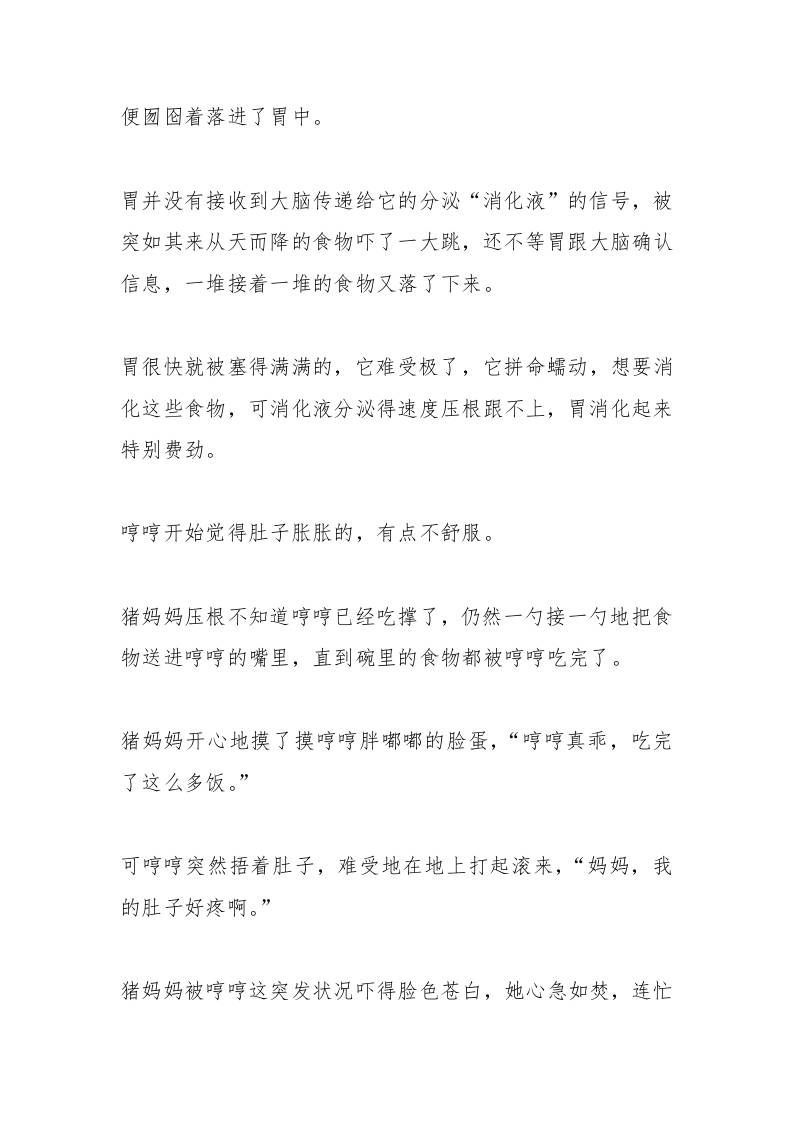 便囫囵着落进了胃中。

胃并没有接收到大脑传递给它的分泌“消化液”的信号，被突如其来从天而降的食物吓了一大跳，还不等胃跟大脑确认信息，一堆接着一堆的食物又落了下来。

胃很快就被塞得满满的，它难受极了，它拼命蠕动，想要消化这些食物，可消化液分泌得速度压根跟不上，胃消化起来特别费劲。

哼哼开始觉得肚子胀胀的，有点不舒服。

猪妈妈压根不知道哼哼已经吃撑了，仍然一勺接一勺地把食物送进哼哼的嘴里，直到碗里的食物都被哼哼吃完了。

猪妈妈开心地摸了摸哼哼胖嘟嘟的脸蛋，“哼哼真乖，吃完了这么多饭。”

可哼哼突然捂着肚子，难受地在地上打起滚来，“妈妈，我的肚子好疼啊。”

猪妈妈被哼哼这突发状况吓得脸色苍白，她心急如焚，连忙